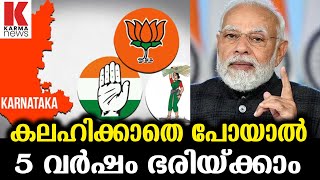 K
KARMA
news

KARNATAKA

കലഹിക്കാതെ പോയാൽ
5 വർഷം ഭരിയ്ക്കാം